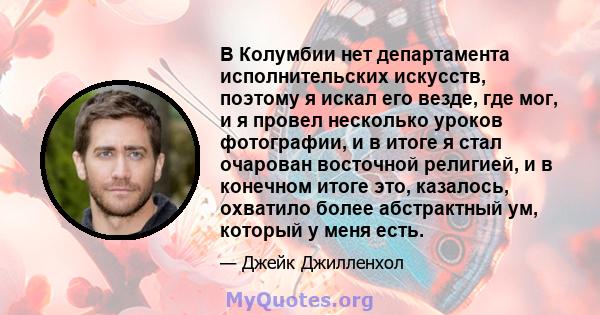 В Колумбии нет департамента исполнительских искусств, поэтому я искал его везде, где мог, и я провел несколько уроков фотографии, и в итоге я стал очарован восточной религией, и в конечном итоге это, казалось, охватило более абстрактный ум, который у меня есть.

— Джейк Джилленхол

MyQuotes.org